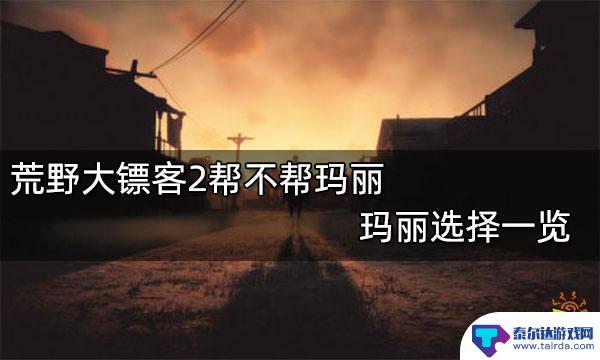 荒野大镖客2帮不帮玛丽

玛丽选择一览

泰尔达游戏网
www.tairda.com